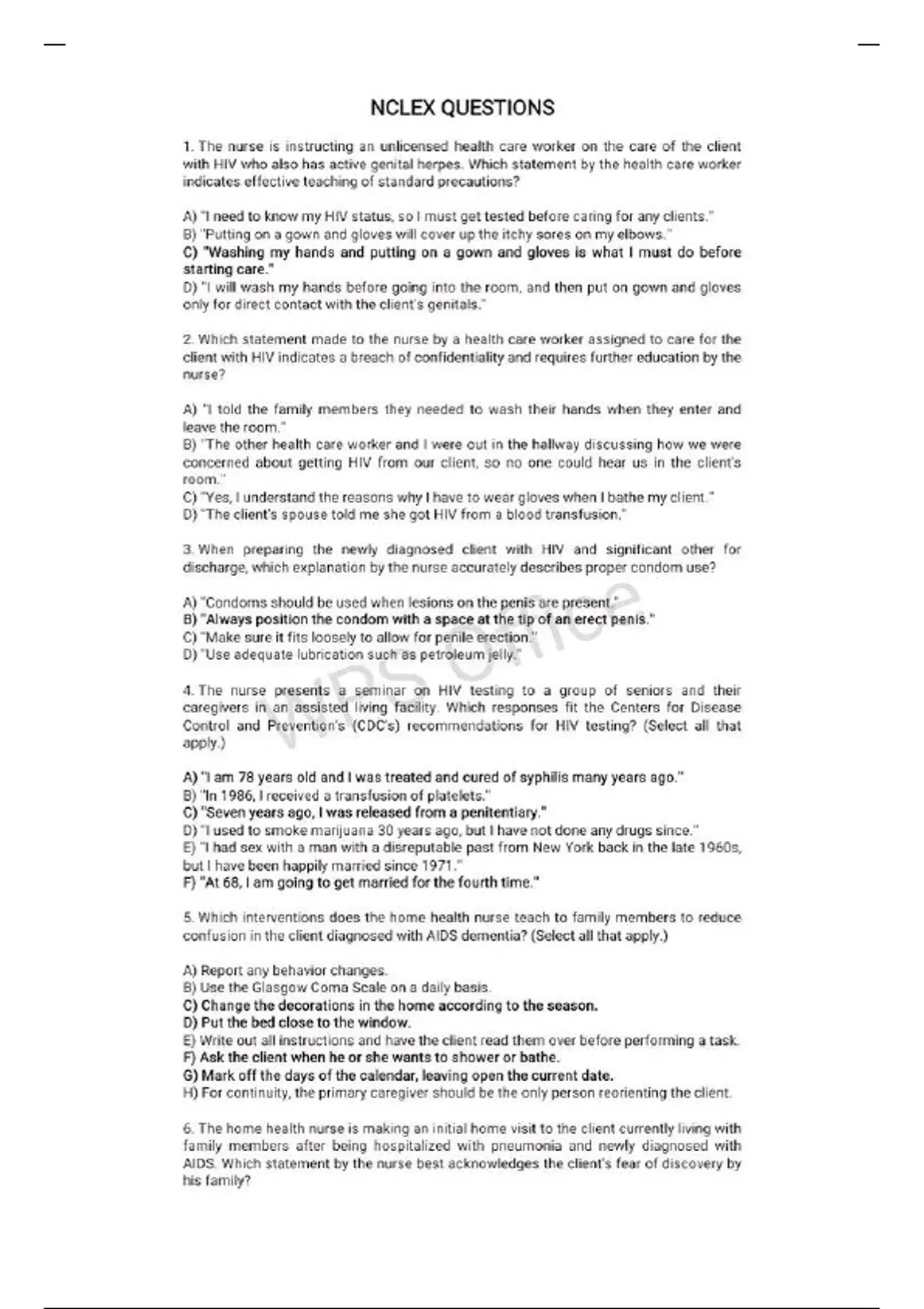 NCLEX QUESTIONS

1. The nurse is instructing an unlicensed health care worker on the care of the client with HIV who also has active genital herpes. Which statement by the health care worker indicates effective teaching of standard precautions?

A) "I need to know my HIV status, so I must get tested before caring for any clients."
B) "Putting on a gown and gloves will cover up the itchy sores on my elbows."
C) "Washing my hands and putting on a gown and gloves is what I must do before starting care."
D) "I will wash my hands before going into the room, and then put on gown and gloves only for direct contact with the client's genitals."

2. Which statement made to the nurse by a health care worker assigned to care for the client with HIV indicates a breach of confidentiality and requires further education by the nurse?

A) "I told the family members they needed to wash their hands when they enter and leave the room."
B) "The other health care worker and I were out in the hallway discussing how we were concerned about getting HIV from our client, so no one could hear us in the client's room."
C) "Yes, I understand the reasons why I have to wear gloves when I bathe my client."
D) "The client's spouse told me she got HIV from a blood transfusion."

3. When preparing the newly diagnosed client with HIV and significant other for discharge, which explanation by the nurse accurately describes proper condom use?

A) "Condoms should be used when lesions on the penis are present."
B) "Always position the condom with a space at the tip of an erect penis."
C) "Make sure it fits loosely to allow for penile erection."
D) "Use adequate lubrication such as petroleum jelly."

4. The nurse presents a seminar on HIV testing to a group of seniors and their caregivers in an assisted living facility. Which responses fit the Centers for Disease Control and Prevention's (CDC's) recommendations for HIV testing? (Select all that apply.)

A) "I am 78 years old and I was treated and cured of syphilis many years ago."
B) "In 1986, I received a transfusion of platelets."
C) "Seven years ago, I was released from a penitentiary."
D) "I used to smoke marijuana 30 years ago, but I have not done any drugs since."
E) "I had sex with a man with a disreputable past from New York back in the late 1960s, but I have been happily married since 1971."
F) "At 68, I am going to get married for the fourth time."

5. Which interventions does the home health nurse teach to family members to reduce confusion in the client diagnosed with AIDS dementia? (Select all that apply.)

A) Report any behavior changes.
B) Use the Glasgow Coma Scale on a daily basis.
C) Change the decorations in the home according to the season.
D) Put the bed close to the window.
E) Write out all instructions and have the client read them over before performing a task.
F) Ask the client when he or she wants to shower or bathe.
G) Mark off the days of the calendar, leaving open the current date.
H) For continuity, the primary caregiver should be the only person reorienting the client.

6. The home health nurse is making an initial home visit to the client currently living with family members after being hospitalized with pneumonia and newly diagnosed with AIDS. Which statement by the nurse best acknowledges the client's fear of discovery by his family?

WPS Office